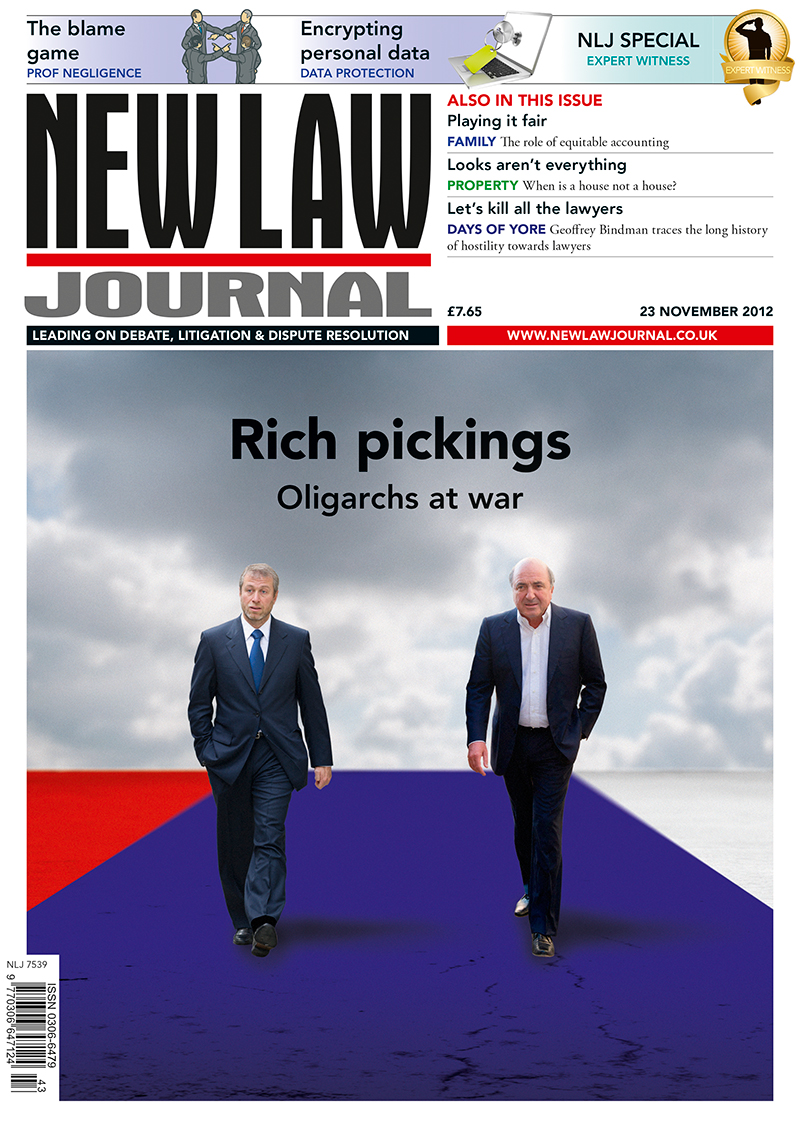 The blame game
PROF NEGLIGENCE

Encrypting personal data
DATA PROTECTION

NLJ SPECIAL
EXPERT WITNESS

EXPERT WITNESS

NEW LAW JOURNAL

LEADING ON DEBATE, LITIGATION & DISPUTE RESOLUTION

ALSO IN THIS ISSUE

Playing it fair
FAMILY The role of equitable accounting

Looks aren't everything
PROPERTY When is a house not a house?

Let's kill all the lawyers
DAYS OF YORE Geoffrey Bindman traces the long history of hostility towards lawyers

£7.65

23 NOVEMBER 2012

WWW.NEWLAWJOURNAL.CO.UK

Rich pickings
Oligarchs at war

NLJ 7539

ISSN 0306-6479

9 770306 647124

43